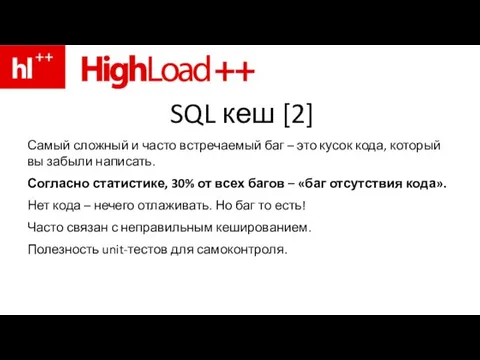 hl++ HighLoad++

SQL кеш [2]

Самый сложный и часто встречаемый баг – это кусок кода, который вы забыли написать.

Согласно статистике, 30% от всех багов – «баг отсутствия кода».

Нет кода – нечего отлаживать. Но баг то есть!

Часто связан с неправильным кешированием.

Полезность unit-тестов для самоконтроля.